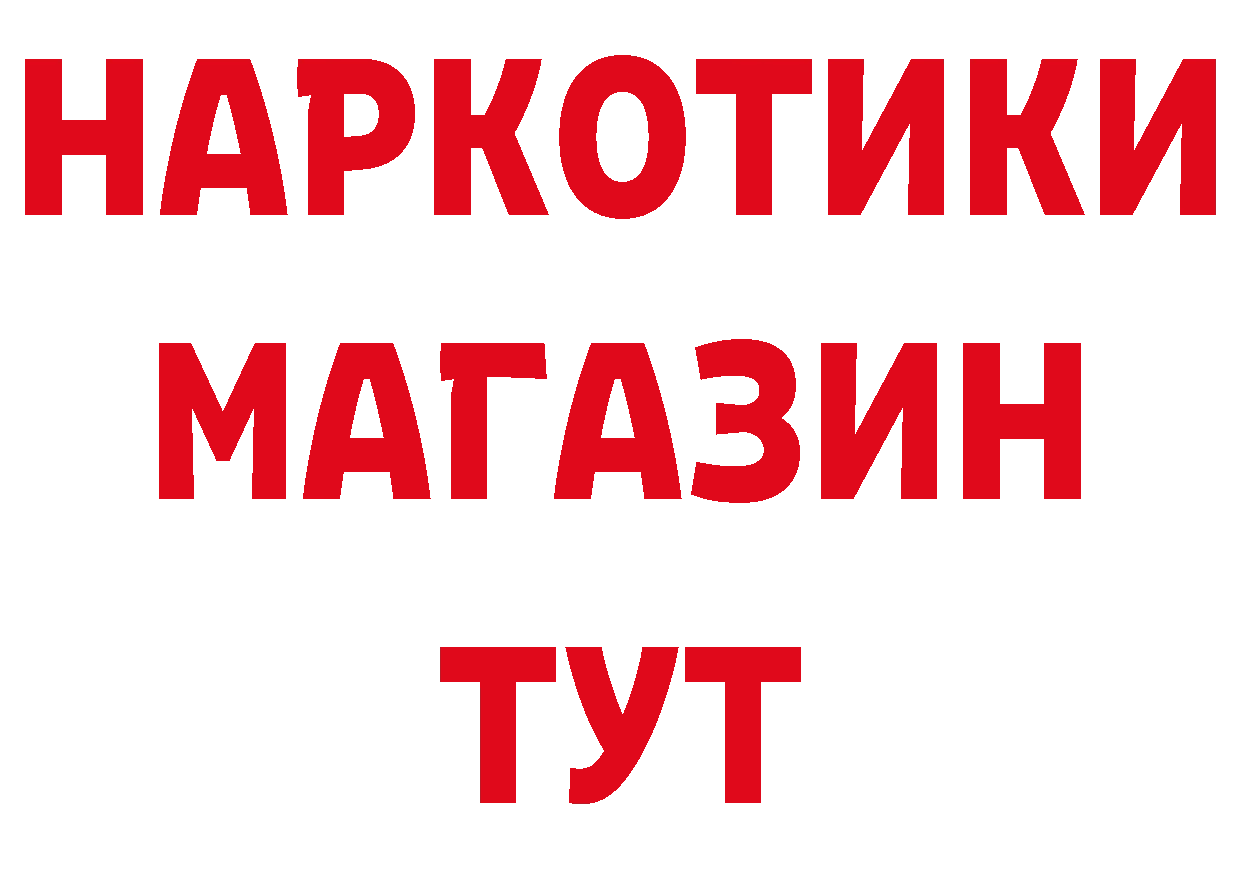 НАРКОТИКИ
МАГАЗИН
ТУТ